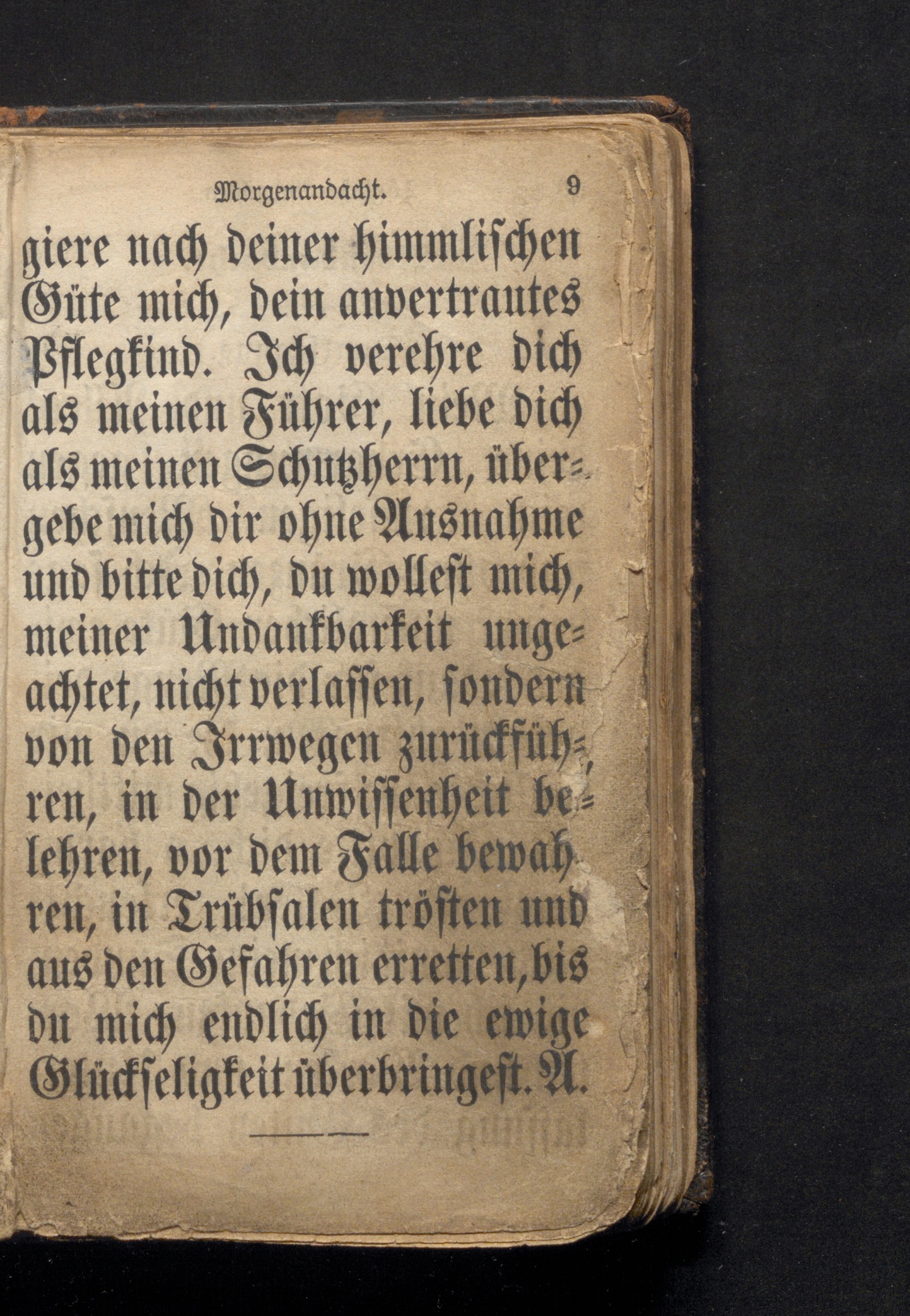 Morgenandacht. 9

giere nach deiner himmlischen Güte mich, dein anvertrautes Pflegkind. Ich verehre dich als meinen Führer, liebe dich als meinen Schutzherrn, übergebe mich dir ohne Ausnahme und bitte dich, du wollest mich, meiner Undankbarkeit ungeachtet, nicht verlassen, sondern von den Irrwegen zurückführen, in der Unwissenheit belehren, vor dem Falle bewahren, in Trübsalen trösten und aus den Gefahren erretten, bis du mich endlich in die ewige Glückseligkeit überbringest. A.